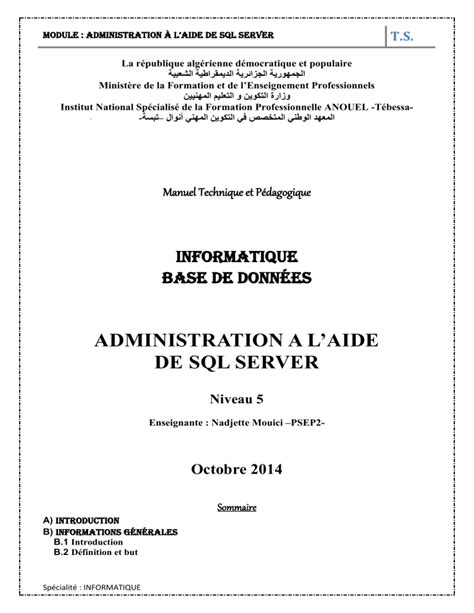 MODULE : ADMINISTRATION À L'AIDE DE SQL SERVER

T.S.

La république algérienne démocratique et populaire
الجمهورية الجزائرية الديمقراطية الشعبية
Ministère de la Formation et de l'Enseignement Professionnels
وزارة التكوين و التعليم المهنيين
Institut National Spécialisé de la Formation Professionnelle ANOUEL -Tébessa-
المعهد الوطني المتخصص في التكوين المهني أنوال -تبسة-

Manuel Technique et Pédagogique

INFORMATIQUE
BASE DE DONNÉES

ADMINISTRATION A L'AIDE DE SQL SERVER

Niveau 5

Enseignante : Nadjette Mouici –PSEP2-

Octobre 2014

Sommaire

A) INTRODUCTION
B) INFORMATIONS GÉNÉRALES
B.1 Introduction
B.2 Définition et but

Spécialité : INFORMATIQUE